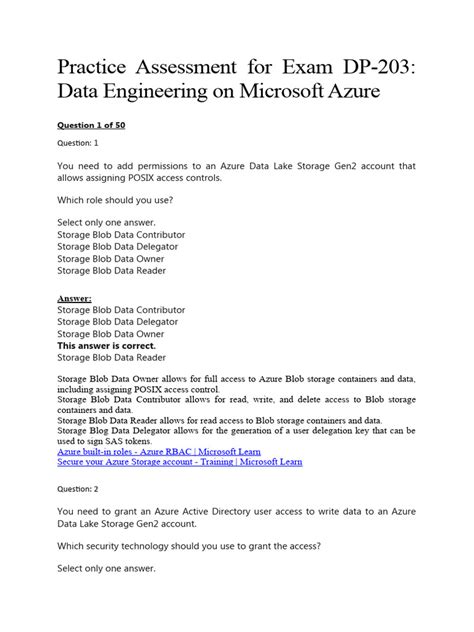 Practice Assessment for Exam DP-203: Data Engineering on Microsoft Azure

Question 1 of 50

Question: 1

You need to add permissions to an Azure Data Lake Storage Gen2 account that allows assigning POSIX access controls.

Which role should you use?

Select only one answer.
Storage Blob Data Contributor
Storage Blob Data Delegator
Storage Blob Data Owner
Storage Blob Data Reader

Answer:
Storage Blob Data Contributor
Storage Blob Data Delegator
Storage Blob Data Owner
This answer is correct.
Storage Blob Data Reader

Storage Blob Data Owner allows for full access to Azure Blob storage containers and data, including assigning POSIX access control.
Storage Blob Data Contributor allows for read, write, and delete access to Blob storage containers and data.
Storage Blob Data Reader allows for read access to Blob storage containers and data.
Storage Blog Data Delegator allows for the generation of a user delegation key that can be used to sign SAS tokens.
Azure built-in roles - Azure RBAC | Microsoft Learn
Secure your Azure Storage account - Training | Microsoft Learn

Question: 2

You need to grant an Azure Active Directory user access to write data to an Azure Data Lake Storage Gen2 account.

Which security technology should you use to grant the access?

Select only one answer.